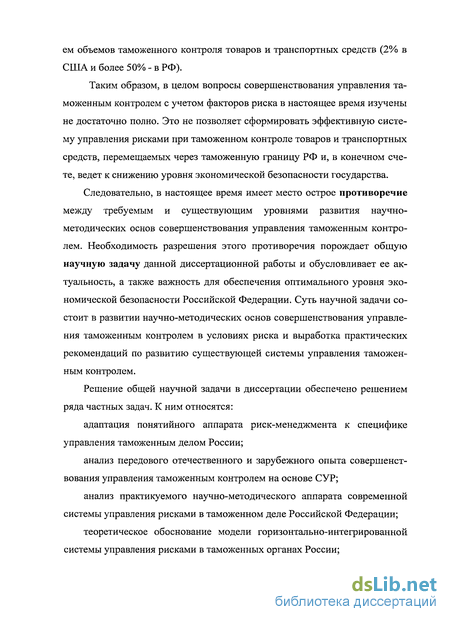 ем объемов таможенного контроля товаров и транспортных средств (2% в США и более 50% - в РФ).

Таким образом, в целом вопросы совершенствования управления таможенным контролем с учетом факторов риска в настоящее время изучены не достаточно полно. Это не позволяет сформировать эффективную систему управления рисками при таможенном контроле товаров и транспортных средств, перемещаемых через таможенную границу РФ и, в конечном счете, ведет к снижению уровня экономической безопасности государства.

Следовательно, в настоящее время имеет место острое противоречие между требуемым и существующим уровнями развития научно-методических основ совершенствования управления таможенным контролем. Необходимость разрешения этого противоречия порождает общую научную задачу данной диссертационной работы и обусловливает ее актуальность, а также важность для обеспечения оптимального уровня экономической безопасности Российской Федерации. Суть научной задачи состоит в развитии научно-методических основ совершенствования управления таможенным контролем в условиях риска и выработка практических рекомендаций по развитию существующей системы управления таможенным контролем.

Решение общей научной задачи в диссертации обеспечено решением ряда частных задач. К ним относятся:

адаптация понятийного аппарата риск-менеджмента к специфике управления таможенным делом России;

анализ передового отечественного и зарубежного опыта совершенствования управления таможенным контролем на основе СУР;

анализ практикуемого научно-методического аппарата современной системы управления рисками в таможенном деле Российской Федерации;

теоретическое обоснование модели горизонтально-интегрированной системы управления рисками в таможенных органах России;

dsLib.net
библиотека диссертаций